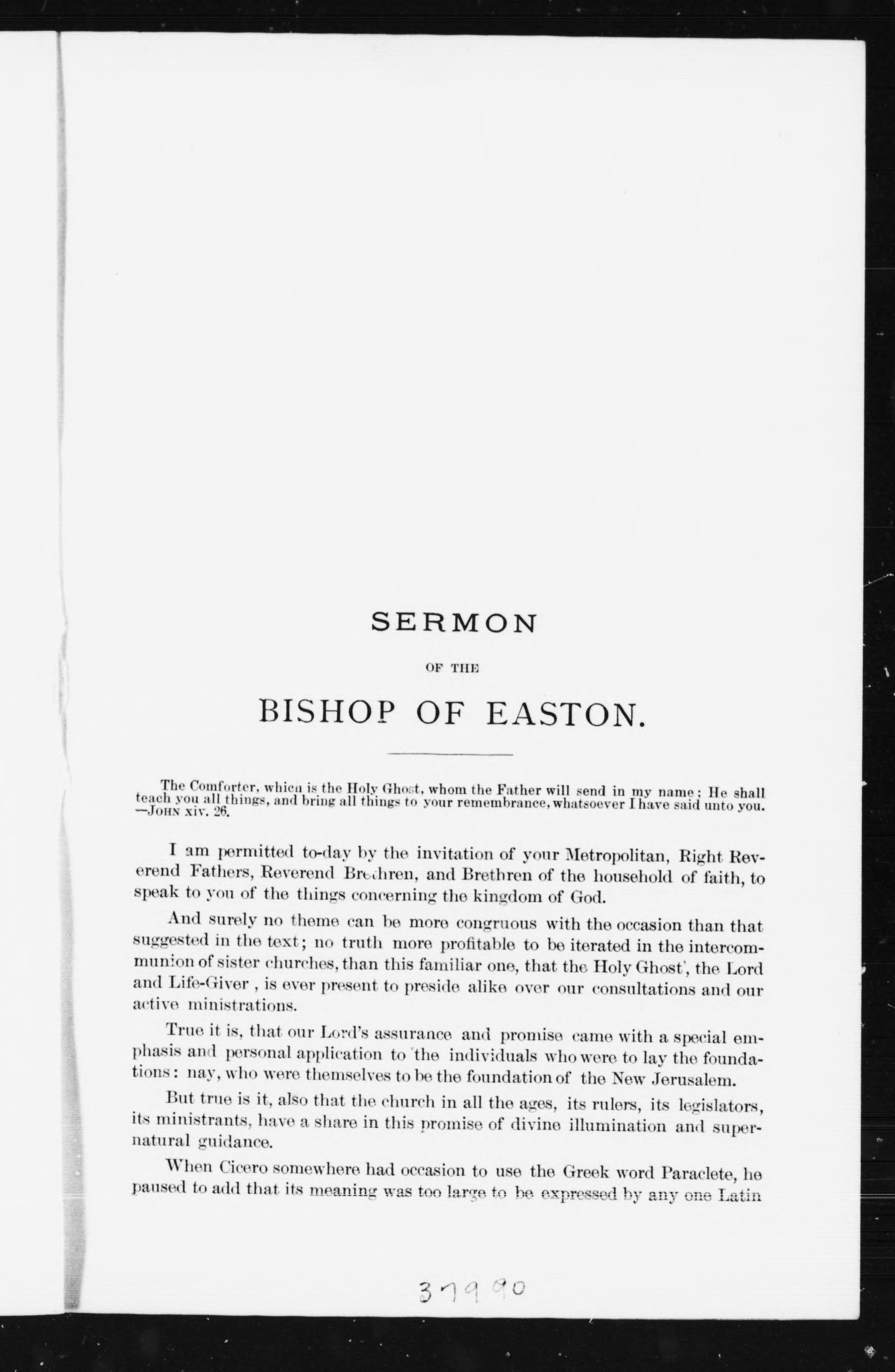 SERMON

OF THE

BISHOP OF EASTON.

The Comforter, which is the Holy Ghost, whom the Father will send in my name; He shall teach you all things, and bring all things to your remembrance, whatsoever I have said unto you. —JOHN xiv. 26.

I am permitted to-day by the invitation of your Metropolitan, Right Reverend Fathers, Reverend Brethren, and Brethren of the household of faith, to speak to you of the things concerning the kingdom of God.

And surely no theme can be more congruous with the occasion than that suggested in the text; no truth more profitable to be iterated in the intercommunion of sister churches, than this familiar one, that the Holy Ghost', the Lord and Life-Giver , is ever present to preside alike over our consultations and our active ministrations.

True it is, that our Lord's assurance and promise came with a special emphasis and personal application to the individuals who were to lay the foundations: nay, who were themselves to be the foundation of the New Jerusalem.

But true is it, also that the church in all the ages, its rulers, its legislators, its ministrants, have a share in this promise of divine illumination and supernatural guidance.

When Cicero somewhere had occasion to use the Greek word Paraclete, he paused to add that its meaning was too large to be expressed by any one Latin

37990